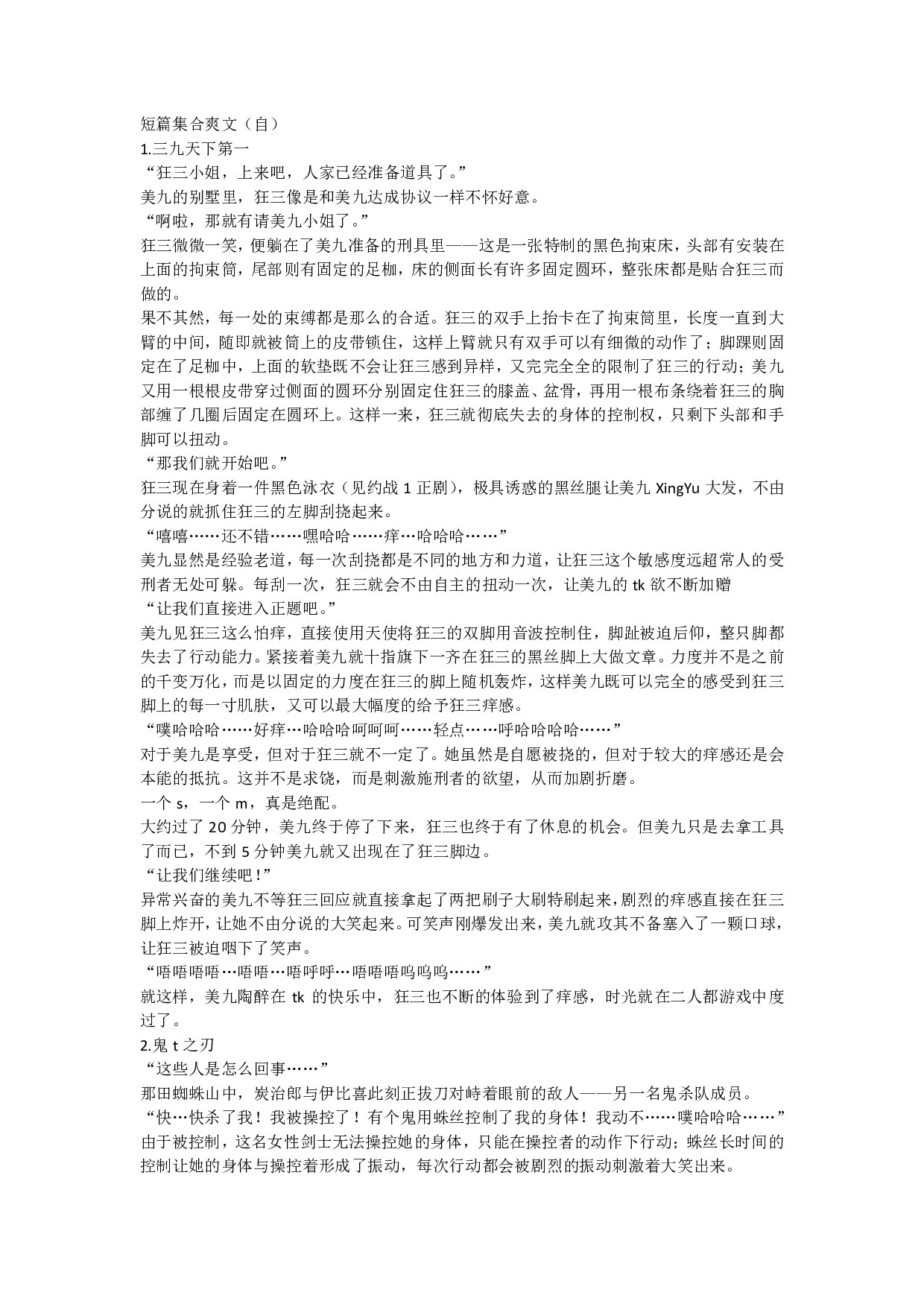 短篇集合爽文（自）
1.三九天下第一
“狂三小姐，上来吧，人家已经准备道具了。”
美九的别墅里，狂三像是和美九达成协议一样不怀好意。
“啊啦，那就有请美九小姐了。”
狂三微微一笑，便躺在了美九准备的刑具里——这是一张特制的黑色拘束床，头部有安装在上面的拘束筒，尾部则有固定的足枷，床的侧面长有许多固定圆环，整张床都是贴合狂三而做的。
果不其然，每一处的束缚都是那么的合适。狂三的双手上抬卡在了拘束筒里，长度一直到大臂的中间，随即就被筒上的皮带锁住，这样上臂就只有双手可以有细微的动作了；脚踝则固定在了足枷中，上面的软垫既不会让狂三感到异样，又完完全全的限制了狂三的行动；美九又用一根根皮带穿过侧面的圆环分别固定住狂三的膝盖、盆骨，再用一根布条绕着狂三的胸部缠了几圈后固定在圆环上。这样一来，狂三就彻底失去的身体的控制权，只剩下头部和手脚可以扭动。
“那我们就开始吧。”
狂三现在身着一件黑色泳衣（见约战 1 正剧），极具诱惑的黑丝腿让美九 XingYu 大发，不由分说的就抓住狂三的左脚刮挠起来。
“嘻嘻……还不错……嘿哈哈……痒…哈哈哈……”
美九显然是经验老道，每一次刮挠都是不同的地方和力道，让狂三这个敏感度远超常人的受刑者无处可躲。每刮一次，狂三就会不由自主的扭动一次，让美九的 tk 欲不断加赠
“让我们直接进入正题吧。”
美九见狂三这么怕痒，直接使用天使将狂三的双脚用音波控制住，脚趾被迫后仰，整只脚都失去了行动能力。紧接着美九就十指旗下一齐在狂三的黑丝脚上大做文章。力度并不是之前的千变万化，而是以固定的力度在狂三的脚上随机轰炸，这样美九既可以完全的感受到狂三脚上的每一寸肌肤，又可以最大幅度的给予狂三痒感。
“噗哈哈哈……好痒…哈哈哈呵呵呵……轻点……呼哈哈哈哈……”
对于美九是享受，但对于狂三就不一定了。她虽然是自愿被挠的，但对于较大的痒感还是会本能的抵抗。这并不是求饶，而是刺激施刑者的欲望，从而加剧折磨。
一个 s，一个 m，真是绝配。
大约过了 20 分钟，美九终于停了下来，狂三也终于有了休息的机会。但美九只是去拿工具了而已，不到 5 分钟美九就又出现在了狂三脚边。
“让我们继续吧！”
异常兴奋的美九不等狂三回应就直接拿起了两把刷子大刷特刷起来，剧烈的痒感直接在狂三脚上炸开，让她不由分说的大笑起来。可笑声刚爆发出来，美九就攻其不备塞入了一颗口球，让狂三被迫咽下了笑声。
“唔唔唔唔…唔唔…唔呼呼…唔唔唔呜呜呜……”
就这样，美九陶醉在 tk 的快乐中，狂三也不断的体验到了痒感，时光就在二人都游戏中度过了。
2.鬼 t 之刃
“这些人是怎么回事……”
那田蜘蛛山中，炭治郎与伊比喜此刻正拔刀对峙着眼前的敌人——另一名鬼杀队成员。
“快…快杀了我！我被操控了！有个鬼用蛛丝控制了我的身体！我动不……噗哈哈哈……”
由于被控制，这名女性剑士无法操控她的身体，只能在操控者的动作下行动；蛛丝长时间的控制让她的身体与操控着形成了振动，每次行动都会被剧烈的振动刺激着大笑出来。